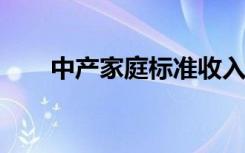 中产家庭标准收入